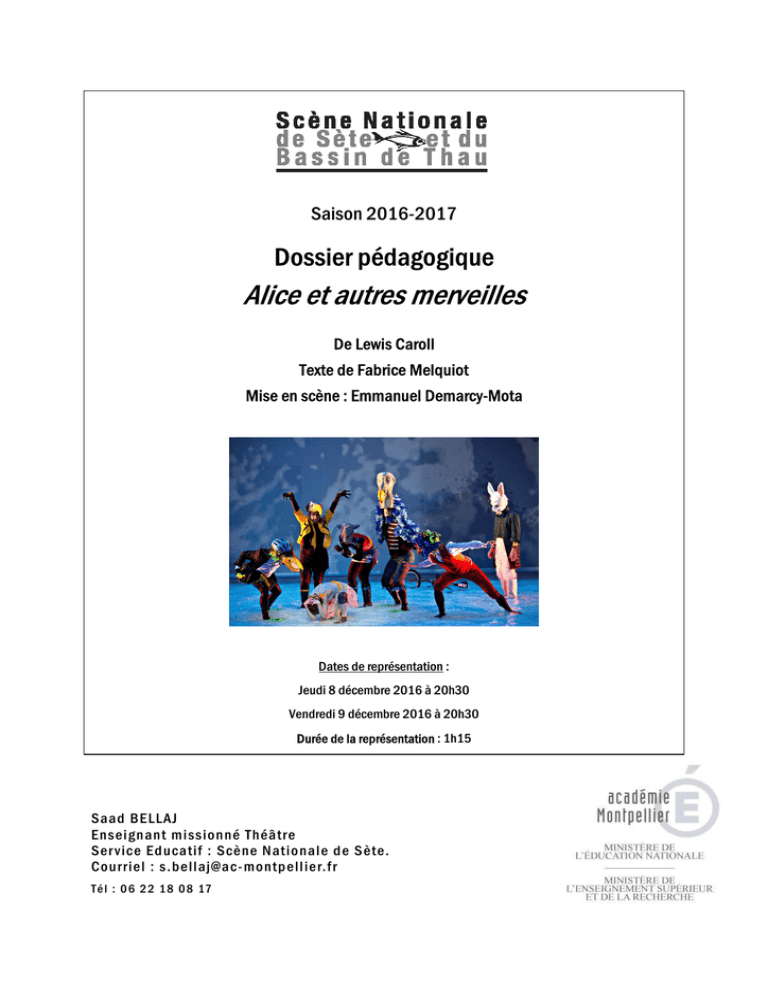 Scène Nationale
de Sète et du
Bassin de Thau

Saison 2016-2017

Dossier pédagogique

Alice et autres merveilles

De Lewis Caroll

Texte de Fabrice Melquiot

Mise en scène : Emmanuel Demarcy-Mota

Dates de représentation :

Jeudi 8 décembre 2016 à 20h30

Vendredi 9 décembre 2016 à 20h30

Durée de la représentation : 1h15

Saad BELLAJ
Enseignant missionné Théâtre
Service Educatif : Scène Nationale de Sète.
Courriel : s.bellaj@ac-montpellier.fr

Tél : 06 22 18 08 17

académie
Montpellier

MINISTÈRE DE
L'ÉDUCATION NATIONALE

MINISTÈRE DE
L'ENSEIGNEMENT SUPÉRIEUR
ET DE LA RECHERCHE